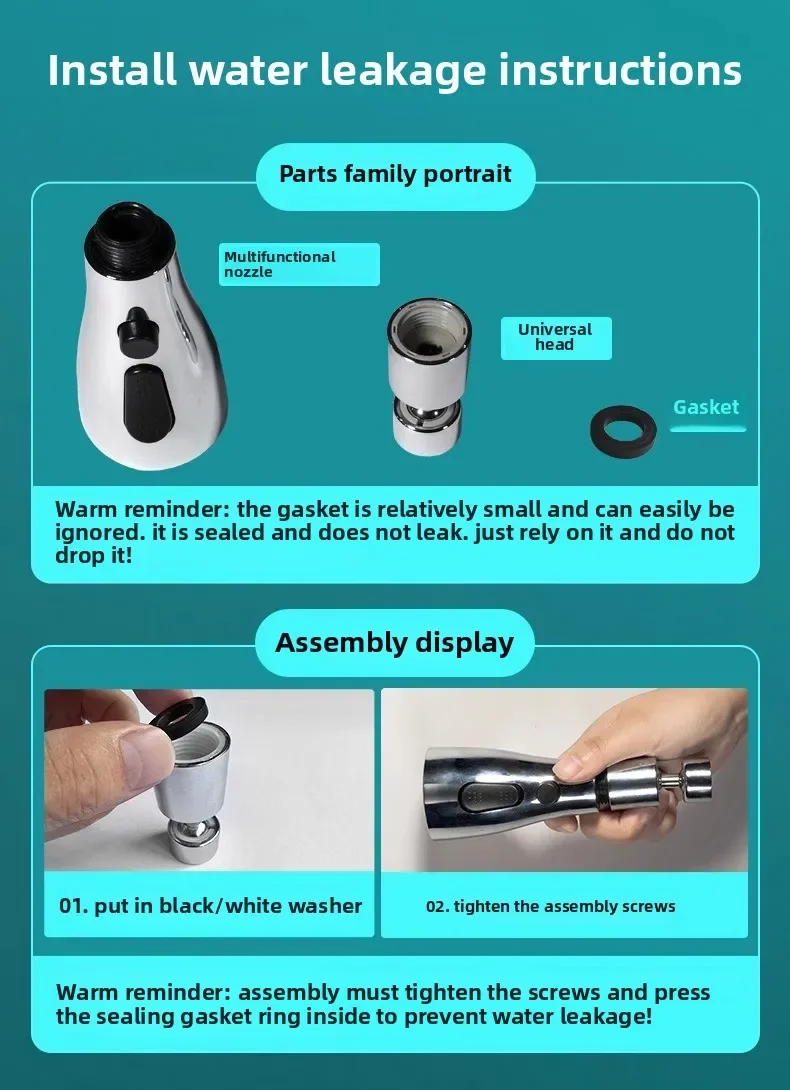 Install water leakage instructions

Parts family portrait

Multifunctional nozzle

Universal head

Gasket

Warm reminder: the gasket is relatively small and can easily be ignored. it is sealed and does not leak. just rely on it and do not drop it!

Assembly display

01. put in black/white washer

02. tighten the assembly screws

Warm reminder: assembly must tighten the screws and press the sealing gasket ring inside to prevent water leakage!